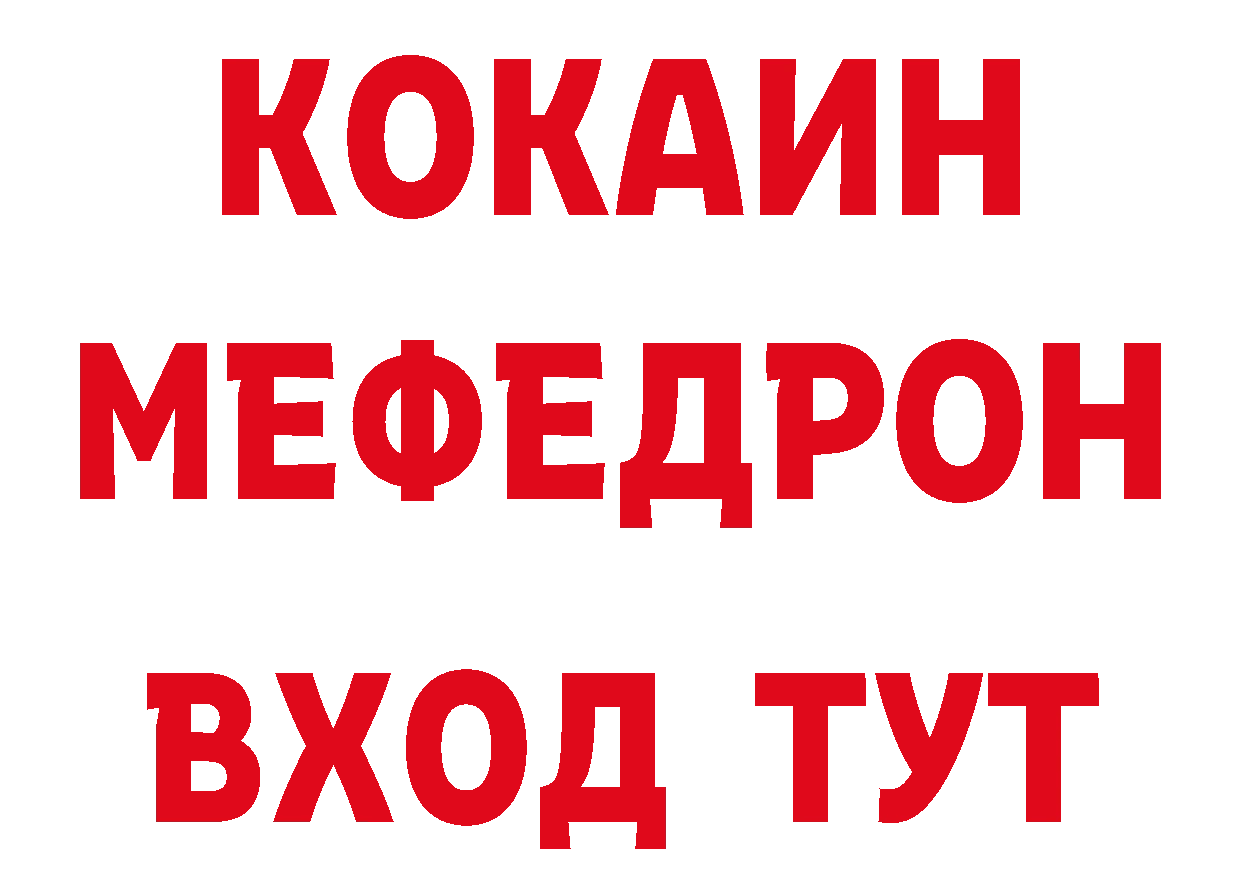 КОКАИН
МЕФЕДРОН
ВХОД ТУТ